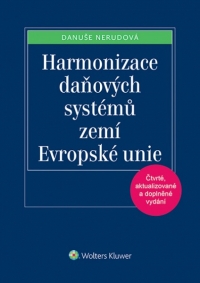 DANUŠE NERUDOVÁ

Harmonizace daňových systémů zemí Evropské unie

Čtvrté, aktualizované a doplněné vydání

Wolters Kluwer